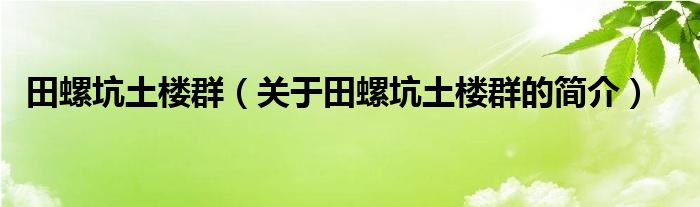 田螺坑土楼群（关于田螺坑土楼群的简介）